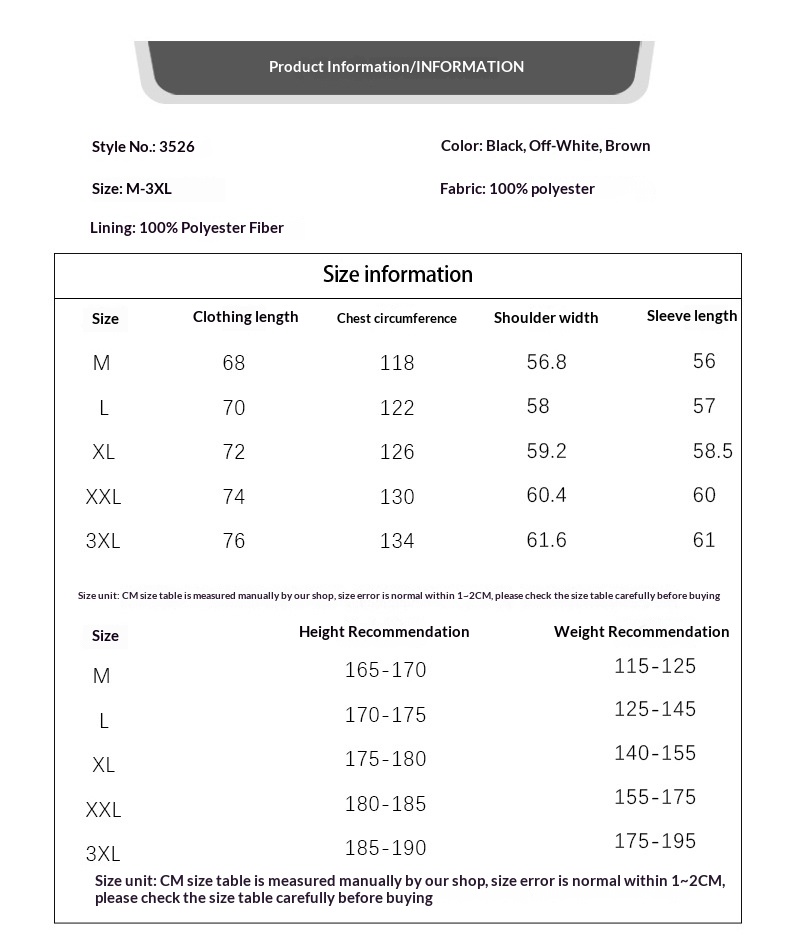 Product Information/INFORMATION

Style No.: 3526

Color: Black, Off-White, Brown

Size: M-3XL

Fabric: 100% polyester

Lining: 100% Polyester Fiber

Size information

| Size | Clothing length | Chest circumference | Shoulder width | Sleeve length |
|---|---|---|---|---|
| M | 68 | 118 | 56.8 | 56 |
| L | 70 | 122 | 58 | 57 |
| XL | 72 | 126 | 59.2 | 58.5 |
| XXL | 74 | 130 | 60.4 | 60 |
| 3XL | 76 | 134 | 61.6 | 61 |

Size unit: CM size table is measured manually by our shop, size error is normal within 1~2CM, please check the size table carefully before buying

| Size | Height Recommendation | Weight Recommendation |
|---|---|---|
| M | 165-170 | 115-125 |
| L | 170-175 | 125-145 |
| XL | 175-180 | 140-155 |
| XXL | 180-185 | 155-175 |
| 3XL | 185-190 | 175-195 |

Size unit: CM size table is measured manually by our shop, size error is normal within 1~2CM, please check the size table carefully before buying